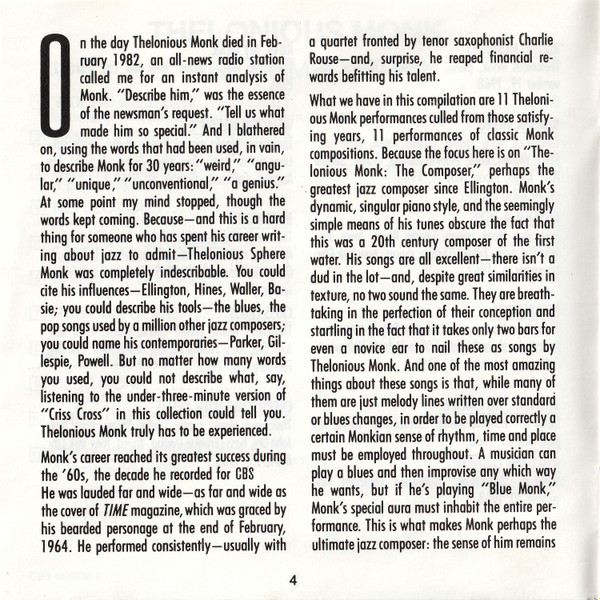 On the day Thelonious Monk died in February 1982, an all-news radio station called me for an instant analysis of Monk. "Describe him," was the essence of the newsman's request. "Tell us what made him so special." And I blathered on, using the words that had been used, in vain, to describe Monk for 30 years: "weird," "angular," "unique," "unconventional," "a genius." At some point my mind stopped, though the words kept coming. Because—and this is a hard thing for someone who has spent his career writing about jazz to admit—Thelonious Sphere Monk was completely indescribable. You could cite his influences—Ellington, Hines, Waller, Basie; you could describe his tools—the blues, the pop songs used by a million other jazz composers; you could name his contemporaries—Parker, Gillespie, Powell. But no matter how many words you used, you could not describe what, say, listening to the under-three-minute version of "Criss Cross" in this collection could tell you. Thelonious Monk truly has to be experienced.

Monk's career reached its greatest success during the '60s, the decade he recorded for CBS
He was lauded far and wide—as far and wide as the cover of TIME magazine, which was graced by his bearded personage at the end of February, 1964. He performed consistently—usually with a quartet fronted by tenor saxophonist Charlie Rouse—and, surprise, he reaped financial rewards befitting his talent.

What we have in this compilation are 11 Thelonious Monk performances culled from those satisfying years, 11 performances of classic Monk compositions. Because the focus here is on "Thelonious Monk: The Composer," perhaps the greatest jazz composer since Ellington. Monk's dynamic, singular piano style, and the seemingly simple means of his tunes obscure the fact that this was a 20th century composer of the first water. His songs are all excellent—there isn't a dud in the lot—and, despite great similarities in texture, no two sound the same. They are breathtaking in the perfection of their conception and startling in the fact that it takes only two bars for even a novice ear to nail these as songs by Thelonious Monk. And one of the most amazing things about these songs is that, while many of them are just melody lines written over standard or blues changes, in order to be played correctly a certain Monkian sense of rhythm, time and place must be employed throughout. A musician can play a blues and then improvise any which way he wants, but if he's playing "Blue Monk," Monk's special aura must inhabit the entire performance. This is what makes Monk perhaps the ultimate jazz composer: the sense of him remains

4